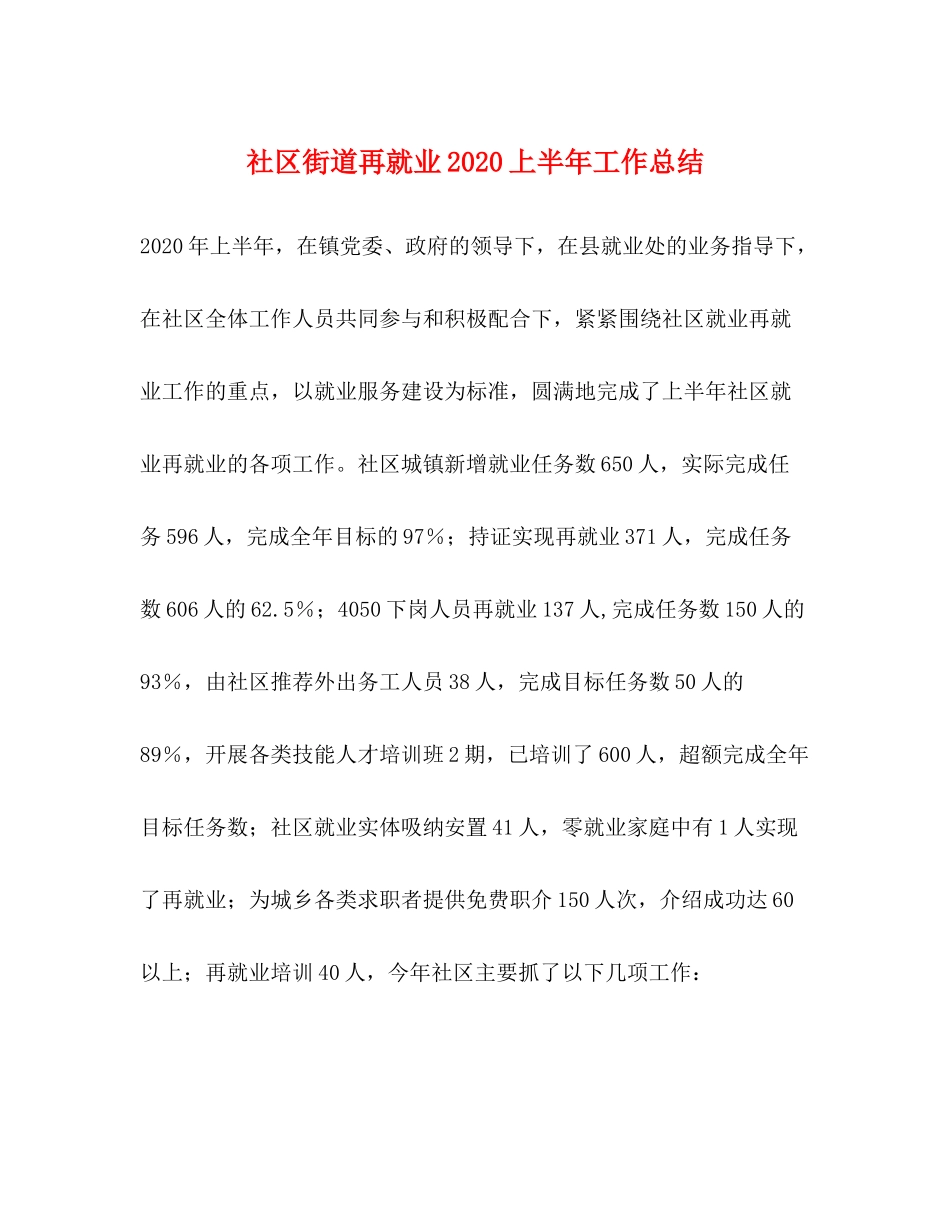 社区街道再就业2020上半年工作总结

2020年上半年，在镇党委、政府的领导下，在县就业处的业务指导下，在社区全体工作人员共同参与和积极配合下，紧紧围绕社区就业再就业工作的重点，以就业服务建设为标准，圆满地完成了上半年社区就业再就业的各项工作。社区城镇新增就业任务数650人，实际完成任务596人，完成全年目标的97%；持证实现再就业371人，完成任务数606人的62.5%；4050下岗人员再就业137人,完成任务数150人的93%，由社区推荐外出务工人员38人，完成目标任务数50人的89%，开展各类技能人才培训班2期，已培训了600人，超额完成全年目标任务数；社区就业实体吸纳安置41人，零就业家庭中有1人实现了再就业；为城乡各类求职者提供免费职介150人次，介绍成功达60以上；再就业培训40人，今年社区主要抓了以下几项工作：